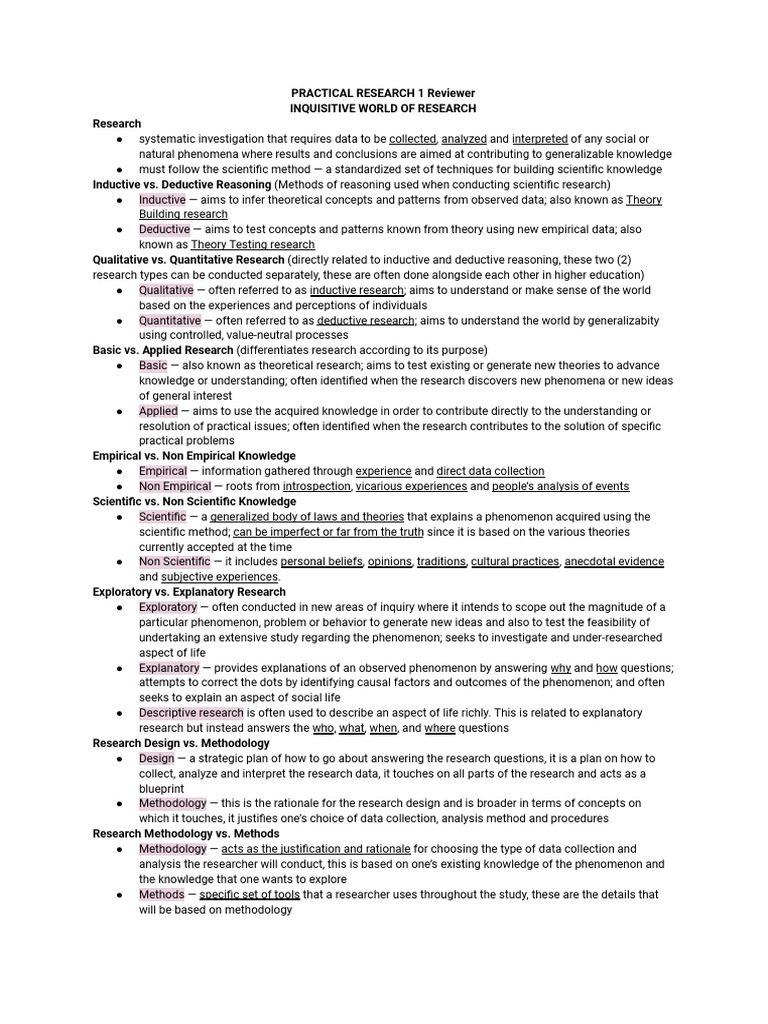 PRACTICAL RESEARCH 1 Reviewer
INQUISITIVE WORLD OF RESEARCH

Research
● systematic investigation that requires data to be collected, analyzed and interpreted of any social or natural phenomena where results and conclusions are aimed at contributing to generalizable knowledge
● must follow the scientific method — a standardized set of techniques for building scientific knowledge

Inductive vs. Deductive Reasoning (Methods of reasoning used when conducting scientific research)
● Inductive — aims to infer theoretical concepts and patterns from observed data; also known as Theory Building research
● Deductive — aims to test concepts and patterns known from theory using new empirical data; also known as Theory Testing research

Qualitative vs. Quantitative Research (directly related to inductive and deductive reasoning, these two (2) research types can be conducted separately, these are often done alongside each other in higher education)
● Qualitative — often referred to as inductive research; aims to understand or make sense of the world based on the experiences and perceptions of individuals
● Quantitative — often referred to as deductive research; aims to understand the world by generalizabity using controlled, value-neutral processes

Basic vs. Applied Research (differentiates research according to its purpose)
● Basic — also known as theoretical research; aims to test existing or generate new theories to advance knowledge or understanding; often identified when the research discovers new phenomena or new ideas of general interest
● Applied — aims to use the acquired knowledge in order to contribute directly to the understanding or resolution of practical issues; often identified when the research contributes to the solution of specific practical problems

Empirical vs. Non Empirical Knowledge
● Empirical — information gathered through experience and direct data collection
● Non Empirical — roots from introspection, vicarious experiences and people's analysis of events

Scientific vs. Non Scientific Knowledge
● Scientific — a generalized body of laws and theories that explains a phenomenon acquired using the scientific method; can be imperfect or far from the truth since it is based on the various theories currently accepted at the time
● Non Scientific — it includes personal beliefs, opinions, traditions, cultural practices, anecdotal evidence and subjective experiences.

Exploratory vs. Explanatory Research
● Exploratory — often conducted in new areas of inquiry where it intends to scope out the magnitude of a particular phenomenon, problem or behavior to generate new ideas and also to test the feasibility of undertaking an extensive study regarding the phenomenon; seeks to investigate and under-researched aspect of life
● Explanatory — provides explanations of an observed phenomenon by answering why and how questions; attempts to correct the dots by identifying causal factors and outcomes of the phenomenon; and often seeks to explain an aspect of social life
● Descriptive research is often used to describe an aspect of life richly. This is related to explanatory research but instead answers the who, what, when, and where questions

Research Design vs. Methodology
● Design — a strategic plan of how to go about answering the research questions, it is a plan on how to collect, analyze and interpret the research data, it touches on all parts of the research and acts as a blueprint
● Methodology — this is the rationale for the research design and is broader in terms of concepts on which it touches, it justifies one's choice of data collection, analysis method and procedures

Research Methodology vs. Methods
● Methodology — acts as the justification and rationale for choosing the type of data collection and analysis the researcher will conduct, this is based on one's existing knowledge of the phenomenon and the knowledge that one wants to explore
● Methods — specific set of tools that a researcher uses throughout the study, these are the details that will be based on methodology